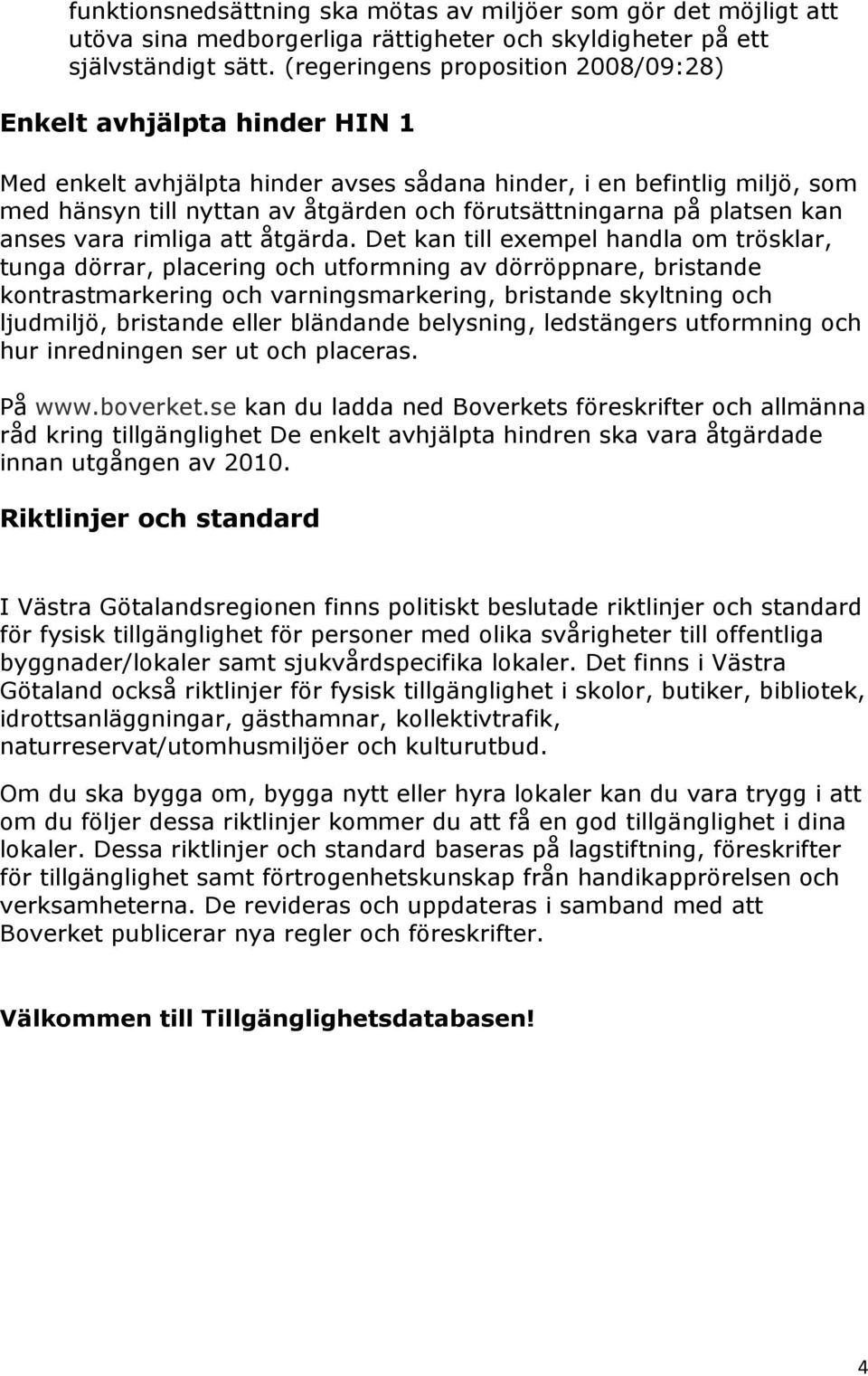 funktionsnedsättning ska mötas av miljöer som gör det möjligt att utöva sina medborgerliga rättigheter och skyldigheter på ett självständigt sätt. (regeringens proposition 2008/09:28)

Enkelt avhjälpta hinder HIN 1

Med enkelt avhjälpta hinder avses sådana hinder, i en befintlig miljö, som med hänsyn till nyttan av åtgärden och förutsättningarna på platsen kan anses vara rimliga att åtgärda. Det kan till exempel handla om trösklar, tunga dörrar, placering och utformning av dörröppnare, bristande kontrastmarkering och varningsmarkering, bristande skyltning och ljudmiljö, bristande eller bländande belysning, ledstängers utformning och hur inredningen ser ut och placeras.

På www.boverket.se kan du ladda ned Boverkets föreskrifter och allmänna råd kring tillgänglighet De enkelt avhjälpta hindren ska vara åtgärdade innan utgången av 2010.

Riktlinjer och standard

I Västra Götalandsregionen finns politiskt beslutade riktlinjer och standard för fysisk tillgänglighet för personer med olika svårigheter till offentliga byggnader/lokaler samt sjukvårdspecifika lokaler. Det finns i Västra Götaland också riktlinjer för fysisk tillgänglighet i skolor, butiker, bibliotek, idrottsanläggningar, gästhamnar, kollektivtrafik, naturreservat/utomhusmiljöer och kulturutbud.

Om du ska bygga om, bygga nytt eller hyra lokaler kan du vara trygg i att om du följer dessa riktlinjer kommer du att få en god tillgänglighet i dina lokaler. Dessa riktlinjer och standard baseras på lagstiftning, föreskrifter för tillgänglighet samt förtrogenhetskunskap från handikapprörelsen och verksamheterna. De revideras och uppdateras i samband med att Boverket publicerar nya regler och föreskrifter.

Välkommen till Tillgänglighetsdatabasen!

4